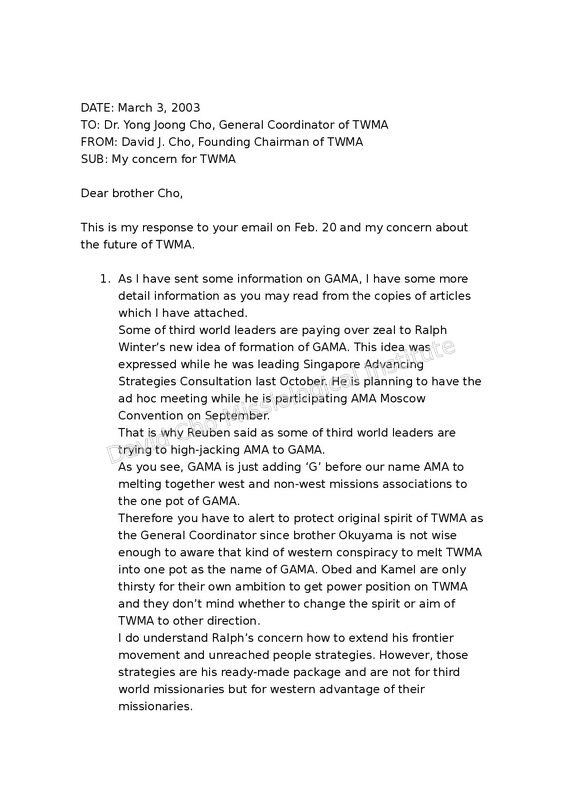 DATE: March 3, 2003
TO: Dr. Yong Joong Cho, General Coordinator of TWMA
FROM: David J. Cho, Founding Chairman of TWMA
SUB: My concern for TWMA

Dear brother Cho,

This is my response to your email on Feb. 20 and my concern about the future of TWMA.

1. As I have sent some information on GAMA, I have some more detail information as you may read from the copies of articles which I have attached.
Some of third world leaders are paying over zeal to Ralph Winter's new idea of formation of GAMA. This idea was expressed while he was leading Singapore Advancing Strategies Consultation last October. He is planning to have the ad hoc meeting while he is participating AMA Moscow Convention on September.
That is why Reuben said as some of third world leaders are trying to high-jacking AMA to GAMA.
As you see, GAMA is just adding 'G' before our name AMA to melting together west and non-west missions associations to the one pot of GAMA.
Therefore you have to alert to protect original spirit of TWMA as the General Coordinator since brother Okuyama is not wise enough to aware that kind of western conspiracy to melt TWMA into one pot as the name of GAMA. Obed and Kamel are only thirsty for their own ambition to get power position on TWMA and they don't mind whether to change the spirit or aim of TWMA to other direction.
I do understand Ralph's concern how to extend his frontier movement and unreached people strategies. However, those strategies are his ready-made package and are not for third world missionaries but for western advantage of their missionaries.

David Cho Missiological Institute